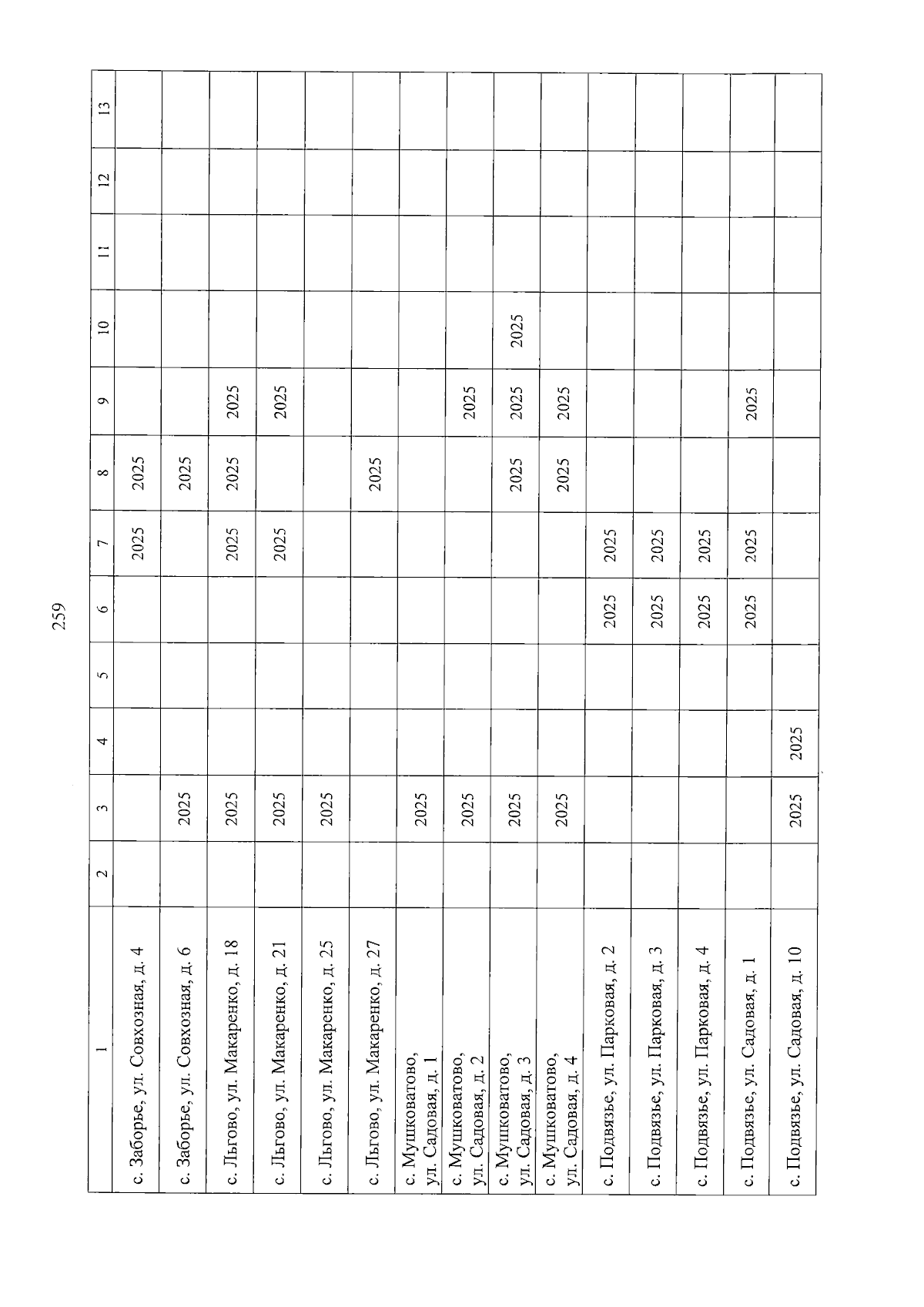 259

| 1 | 2 | 3 | 4 | 5 | 6 | 7 | 8 | 9 | 10 | 11 | 12 | 13 |
|---|---|---|---|---|---|---|---|---|---|---|---|---|
| с. Заборье, ул. Совхозная, д. 4 | | | | | | 2025 | 2025 | | | | | |
| с. Заборье, ул. Совхозная, д. 6 | | 2025 | | | | | 2025 | | | | | |
| с. Льгово, ул. Макаренко, д. 18 | | 2025 | | | | 2025 | 2025 | 2025 | | | | |
| с. Льгово, ул. Макаренко, д. 21 | | 2025 | | | | 2025 | | 2025 | | | | |
| с. Льгово, ул. Макаренко, д. 25 | | 2025 | | | | | | | | | | |
| с. Льгово, ул. Макаренко, д. 27 | | | | | | | 2025 | | | | | |
| с. Мушковатово, ул. Садовая, д. 1 | | 2025 | | | | | | | | | | |
| с. Мушковатово, ул. Садовая, д. 2 | | 2025 | | | | | | 2025 | | | | |
| с. Мушковатово, ул. Садовая, д. 3 | | 2025 | | | | | 2025 | 2025 | 2025 | | | |
| с. Мушковатово, ул. Садовая, д. 4 | | 2025 | | | | | 2025 | 2025 | | | | |
| с. Подвязье, ул. Парковая, д. 2 | | | | | 2025 | 2025 | | | | | | |
| с. Подвязье, ул. Парковая, д. 3 | | | | | 2025 | 2025 | | | | | | |
| с. Подвязье, ул. Парковая, д. 4 | | | | | 2025 | 2025 | | | | | | |
| с. Подвязье, ул. Садовая, д. 1 | | | | | 2025 | 2025 | | 2025 | | | | |
| с. Подвязье, ул. Садовая, д. 10 | | 2025 | 2025 | | | | | | | | | |